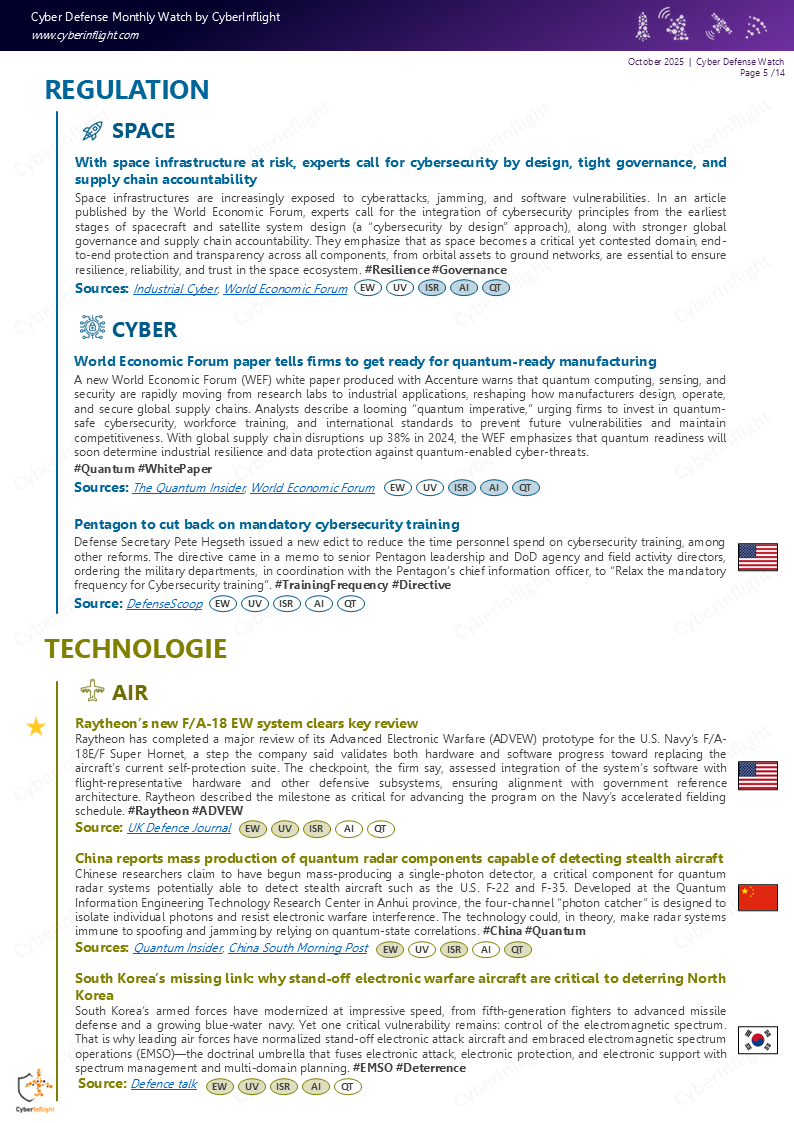 Cyber Defense Monthly Watch by CyberInflight
www.cyberinflight.com

October 2025 | Cyber Defense Watch
Page 5 /14

REGULATION

SPACE

With space infrastructure at risk, experts call for cybersecurity by design, tight governance, and supply chain accountability

Space infrastructures are increasingly exposed to cyberattacks, jamming, and software vulnerabilities. In an article published by the World Economic Forum, experts call for the integration of cybersecurity principles from the earliest stages of spacecraft and satellite system design (a "cybersecurity by design" approach), along with stronger global governance and supply chain accountability. They emphasize that as space becomes a critical yet contested domain, end-to-end protection and transparency across all components, from orbital assets to ground networks, are essential to ensure resilience, reliability, and trust in the space ecosystem. #Resilience #Governance

Sources: Industrial Cyber, World Economic Forum EW UV ISR AI QT

CYBER

World Economic Forum paper tells firms to get ready for quantum-ready manufacturing

A new World Economic Forum (WEF) white paper produced with Accenture warns that quantum computing, sensing, and security are rapidly moving from research labs to industrial applications, reshaping how manufacturers design, operate, and secure global supply chains. Analysts describe a looming "quantum imperative," urging firms to invest in quantum-safe cybersecurity, workforce training, and international standards to prevent future vulnerabilities and maintain competitiveness. With global supply chain disruptions up 38% in 2024, the WEF emphasizes that quantum readiness will soon determine industrial resilience and data protection against quantum-enabled cyber-threats.
#Quantum #WhitePaper

Sources: The Quantum Insider, World Economic Forum EW UV ISR AI QT

Pentagon to cut back on mandatory cybersecurity training

Defense Secretary Pete Hegseth issued a new edict to reduce the time personnel spend on cybersecurity training, among other reforms. The directive came in a memo to senior Pentagon leadership and DoD agency and field activity directors, ordering the military departments, in coordination with the Pentagon's chief information officer, to "Relax the mandatory frequency for Cybersecurity training". #TrainingFrequency #Directive

Source: DefenseScoop EW UV ISR AI QT

TECHNOLOGIE

AIR

Raytheon's new F/A-18 EW system clears key review

Raytheon has completed a major review of its Advanced Electronic Warfare (ADVEW) prototype for the U.S. Navy's F/A-18E/F Super Hornet, a step the company said validates both hardware and software progress toward replacing the aircraft's current self-protection suite. The checkpoint, the firm say, assessed integration of the system's software with flight-representative hardware and other defensive subsystems, ensuring alignment with government reference architecture. Raytheon described the milestone as critical for advancing the program on the Navy's accelerated fielding schedule. #Raytheon #ADVEW

Source: UK Defence Journal EW UV ISR AI QT

China reports mass production of quantum radar components capable of detecting stealth aircraft

Chinese researchers claim to have begun mass-producing a single-photon detector, a critical component for quantum radar systems potentially able to detect stealth aircraft such as the U.S. F-22 and F-35. Developed at the Quantum Information Engineering Technology Research Center in Anhui province, the four-channel "photon catcher" is designed to isolate individual photons and resist electronic warfare interference. The technology could, in theory, make radar systems immune to spoofing and jamming by relying on quantum-state correlations. #China #Quantum

Sources: Quantum Insider, China South Morning Post EW UV ISR AI QT

South Korea's missing link: why stand-off electronic warfare aircraft are critical to deterring North Korea

South Korea's armed forces have modernized at impressive speed, from fifth-generation fighters to advanced missile defense and a growing blue-water navy. Yet one critical vulnerability remains: control of the electromagnetic spectrum. That is why leading air forces have normalized stand-off electronic attack aircraft and embraced electromagnetic spectrum operations (EMSO)—the doctrinal umbrella that fuses electronic attack, electronic protection, and electronic support with spectrum management and multi-domain planning. #EMSO #Deterrence

Source: Defence talk EW UV ISR AI QT

CyberInflight